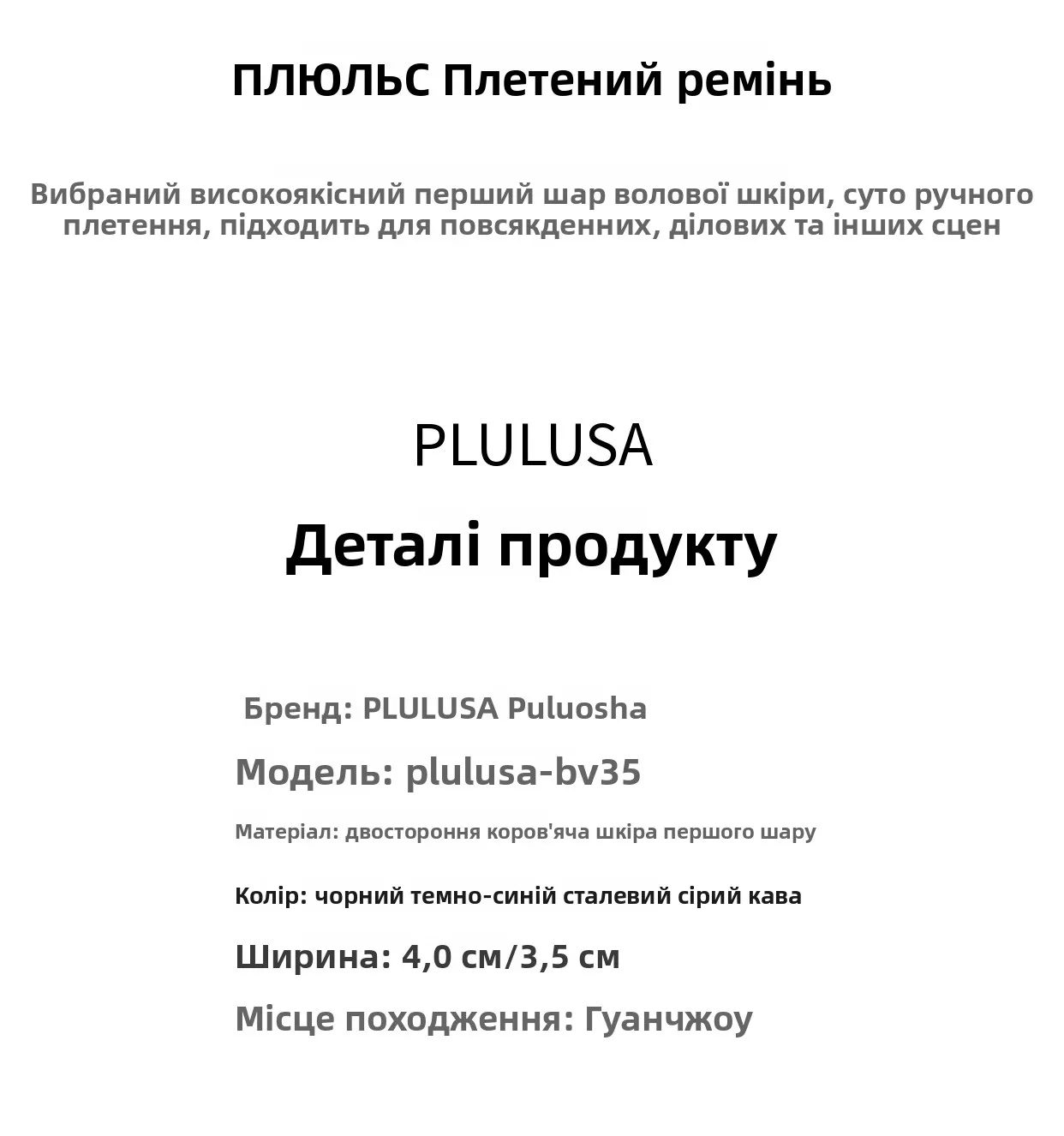 ПЛЮЛЬС Плетений ремінь

Вибраний високоякісний перший шар волової шкіри, суто ручного плетення, підходить для повсякденних, ділових та інших сцен

PLULUSA

Деталі продукту

Бренд: PLULUSA Puluosha

Модель: plulusa-bv35

Матеріал: двостороння коров'яча шкіра першого шару

Колір: чорний темно-синій сталевий сірий кава

Ширина: 4,0 см/3,5 см

Місце походження: Гуанчжоу